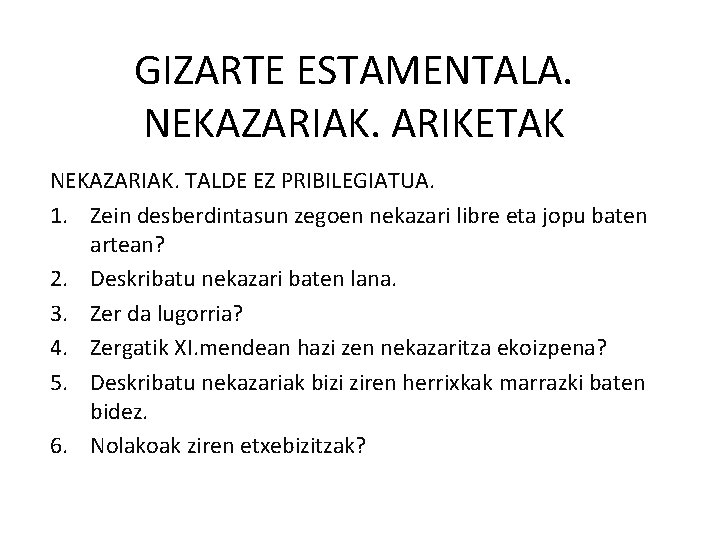 GIZARTE ESTAMENTALA. NEKAZARIAK. ARIKETAK

NEKAZARIAK. TALDE EZ PRIBILEGIATUA.

1. Zein desberdintasun zegoen nekazari libre eta jopu baten artean?
2. Deskribatu nekazari baten lana.
3. Zer da lugorria?
4. Zergatik XI.mendean hazi zen nekazaritza ekoizpena?
5. Deskribatu nekazariak bizi ziren herrixkak marrazki baten bidez.
6. Nolakoak ziren etxebizitzak?